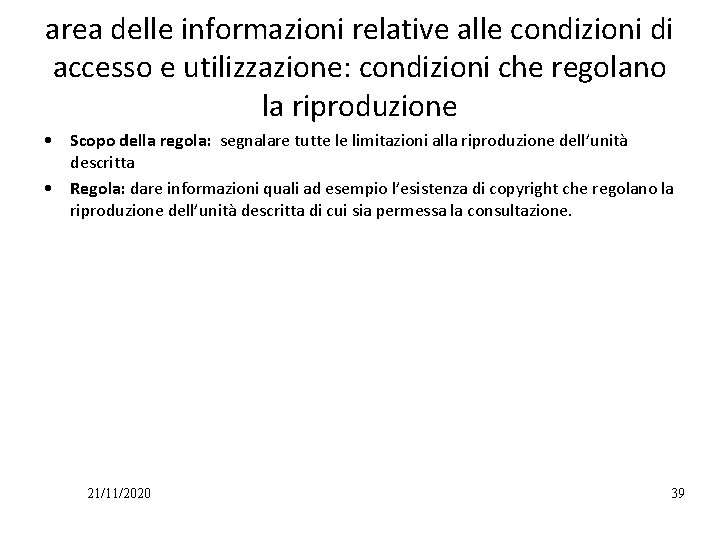 area delle informazioni relative alle condizioni di accesso e utilizzazione: condizioni che regolano la riproduzione

• Scopo della regola: segnalare tutte le limitazioni alla riproduzione dell'unità descritta
• Regola: dare informazioni quali ad esempio l'esistenza di copyright che regolano la riproduzione dell'unità descritta di cui sia permessa la consultazione.

21/11/2020

39